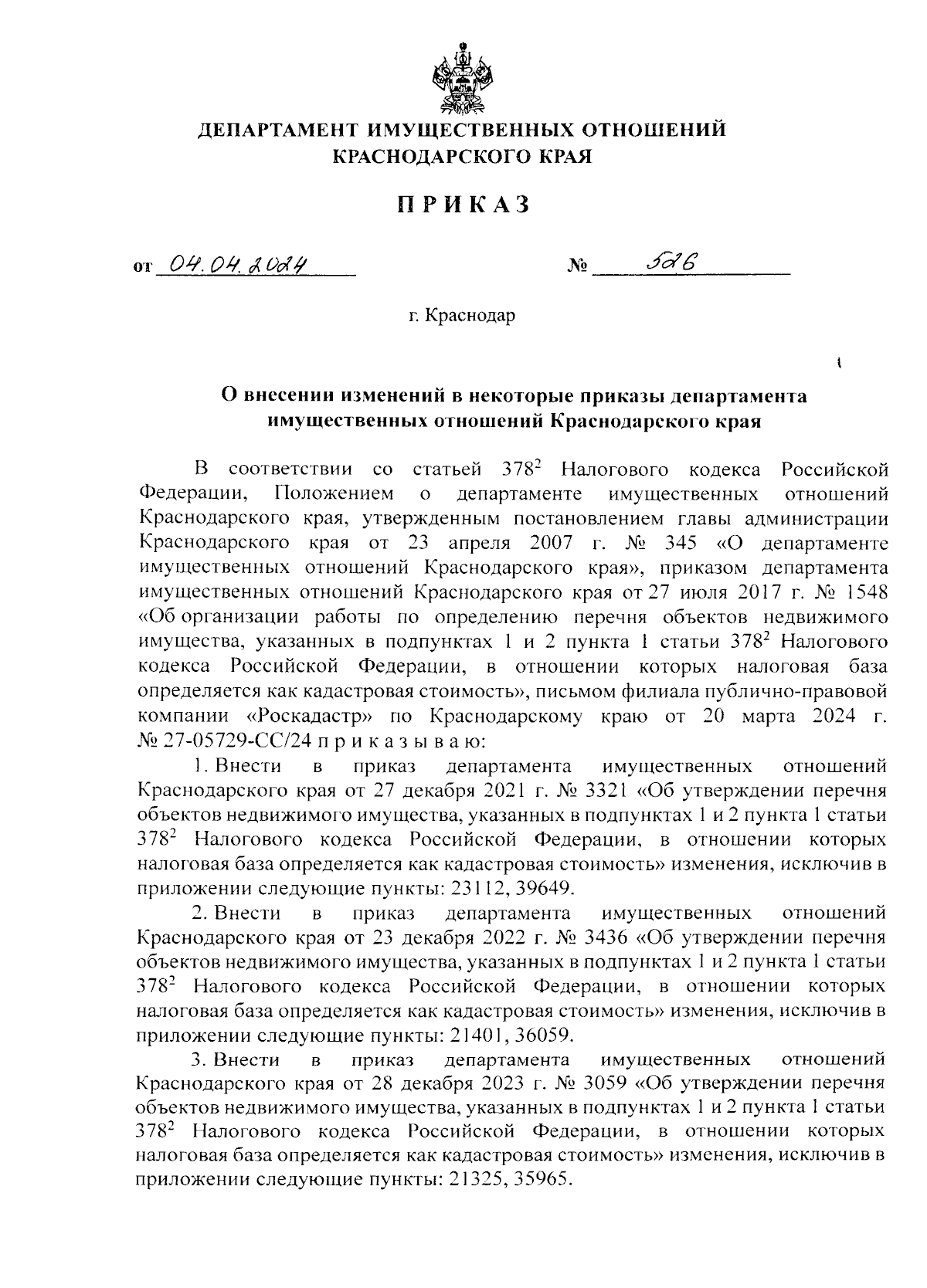 ДЕПАРТАМЕНТ ИМУЩЕСТВЕННЫХ ОТНОШЕНИЙ КРАСНОДАРСКОГО КРАЯ

ПРИКАЗ

от 04.04.2024 № 526

г. Краснодар

О внесении изменений в некоторые приказы департамента имущественных отношений Краснодарского края

В соответствии со статьей $378^2$ Налогового кодекса Российской Федерации, Положением о департаменте имущественных отношений Краснодарского края, утвержденным постановлением главы администрации Краснодарского края от 23 апреля 2007 г. № 345 «О департаменте имущественных отношений Краснодарского края», приказом департамента имущественных отношений Краснодарского края от 27 июля 2017 г. № 1548 «Об организации работы по определению перечня объектов недвижимого имущества, указанных в подпунктах 1 и 2 пункта 1 статьи $378^2$ Налогового кодекса Российской Федерации, в отношении которых налоговая база определяется как кадастровая стоимость», письмом филиала публично-правовой компании «Роскадастр» по Краснодарскому краю от 20 марта 2024 г. № 27-05729-СС/24 п р и к а з ы в а ю:

1. Внести в приказ департамента имущественных отношений Краснодарского края от 27 декабря 2021 г. № 3321 «Об утверждении перечня объектов недвижимого имущества, указанных в подпунктах 1 и 2 пункта 1 статьи $378^2$ Налогового кодекса Российской Федерации, в отношении которых налоговая база определяется как кадастровая стоимость» изменения, исключив в приложении следующие пункты: 23112, 39649.

2. Внести в приказ департамента имущественных отношений Краснодарского края от 23 декабря 2022 г. № 3436 «Об утверждении перечня объектов недвижимого имущества, указанных в подпунктах 1 и 2 пункта 1 статьи $378^2$ Налогового кодекса Российской Федерации, в отношении которых налоговая база определяется как кадастровая стоимость» изменения, исключив в приложении следующие пункты: 21401, 36059.

3. Внести в приказ департамента имущественных отношений Краснодарского края от 28 декабря 2023 г. № 3059 «Об утверждении перечня объектов недвижимого имущества, указанных в подпунктах 1 и 2 пункта 1 статьи $378^2$ Налогового кодекса Российской Федерации, в отношении которых налоговая база определяется как кадастровая стоимость» изменения, исключив в приложении следующие пункты: 21325, 35965.